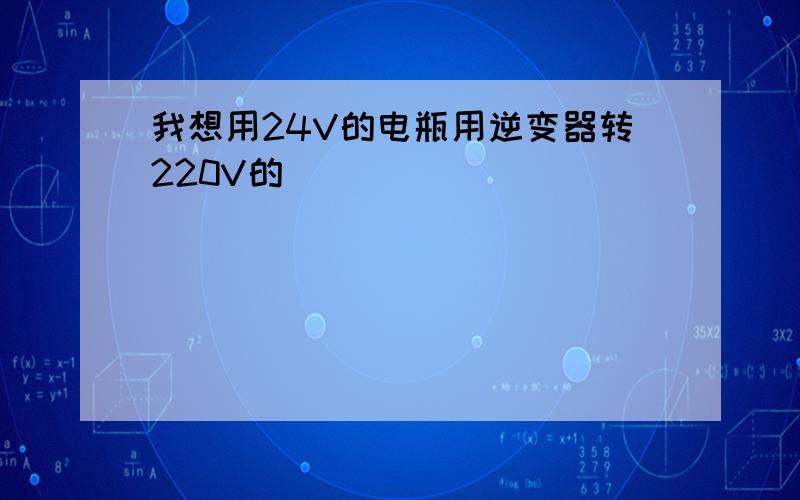 我想用24V的电瓶用逆变器转220V的